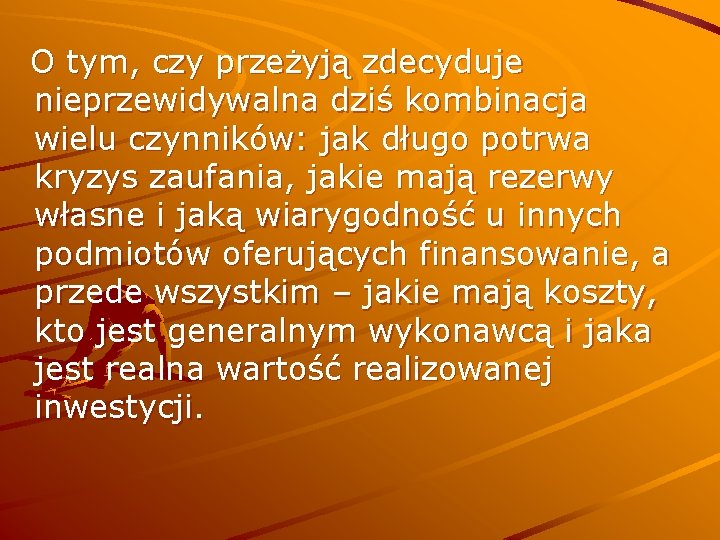 O tym, czy przeżyją zdecyduje nieprzewidywalna dziś kombinacja wielu czynników: jak długo potrwa kryzys zaufania, jakie mają rezerwy własne i jaką wiarygodność u innych podmiotów oferujących finansowanie, a przede wszystkim – jakie mają koszty, kto jest generalnym wykonawcą i jaka jest realna wartość realizowanej inwestycji.